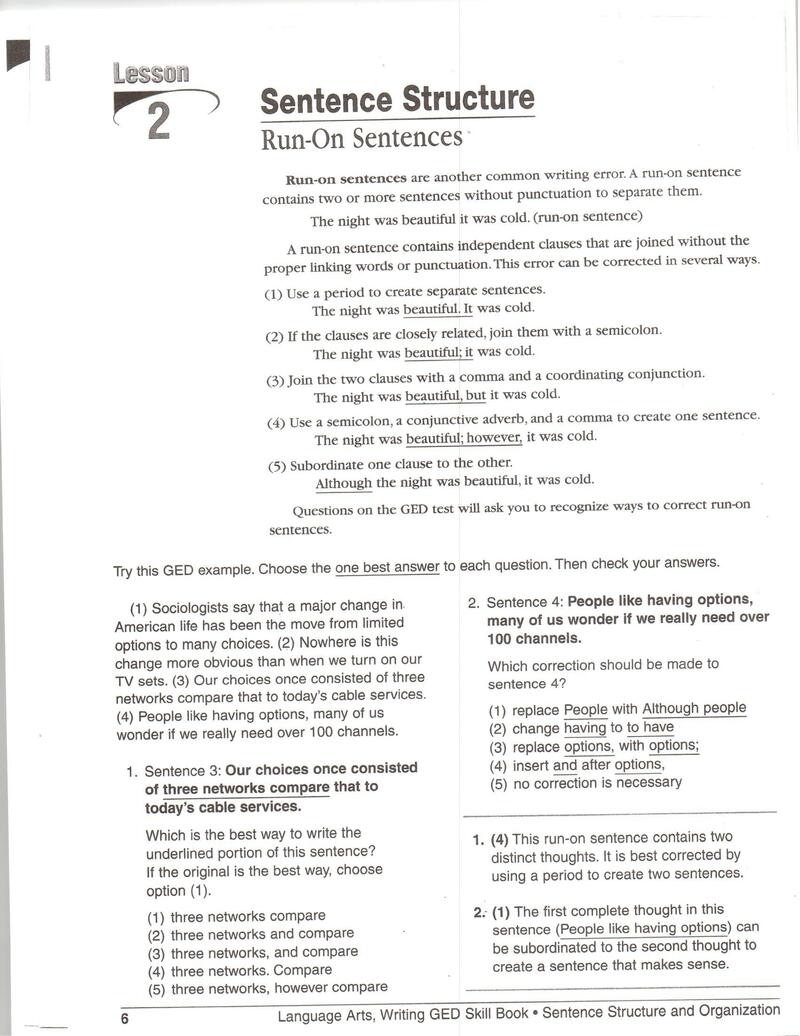 Lesson 2

Sentence Structure
Run-On Sentences

Run-on sentences are another common writing error. A run-on sentence contains two or more sentences without punctuation to separate them.

The night was beautiful it was cold. (run-on sentence)

A run-on sentence contains independent clauses that are joined without the proper linking words or punctuation. This error can be corrected in several ways.

(1) Use a period to create separate sentences.
The night was beautiful. It was cold.

(2) If the clauses are closely related, join them with a semicolon.
The night was beautiful; it was cold.

(3) Join the two clauses with a comma and a coordinating conjunction.
The night was beautiful, but it was cold.

(4) Use a semicolon, a conjunctive adverb, and a comma to create one sentence.
The night was beautiful; however, it was cold.

(5) Subordinate one clause to the other.
Although the night was beautiful, it was cold.

Questions on the GED test will ask you to recognize ways to correct run-on sentences.

Try this GED example. Choose the one best answer to each question. Then check your answers.

(1) Sociologists say that a major change in American life has been the move from limited options to many choices. (2) Nowhere is this change more obvious than when we turn on our TV sets. (3) Our choices once consisted of three networks compare that to today's cable services. (4) People like having options, many of us wonder if we really need over 100 channels.

1. Sentence 3: Our choices once consisted of three networks compare that to today's cable services.

Which is the best way to write the underlined portion of this sentence? If the original is the best way, choose option (1).

(1) three networks compare
(2) three networks and compare
(3) three networks, and compare
(4) three networks. Compare
(5) three networks, however compare

2. Sentence 4: People like having options, many of us wonder if we really need over 100 channels.

Which correction should be made to sentence 4?

(1) replace People with Although people
(2) change having to to have
(3) replace options, with options;
(4) insert and after options,
(5) no correction is necessary

1. (4) This run-on sentence contains two distinct thoughts. It is best corrected by using a period to create two sentences.

2. (1) The first complete thought in this sentence (People like having options) can be subordinated to the second thought to create a sentence that makes sense.

6 Language Arts, Writing GED Skill Book • Sentence Structure and Organization